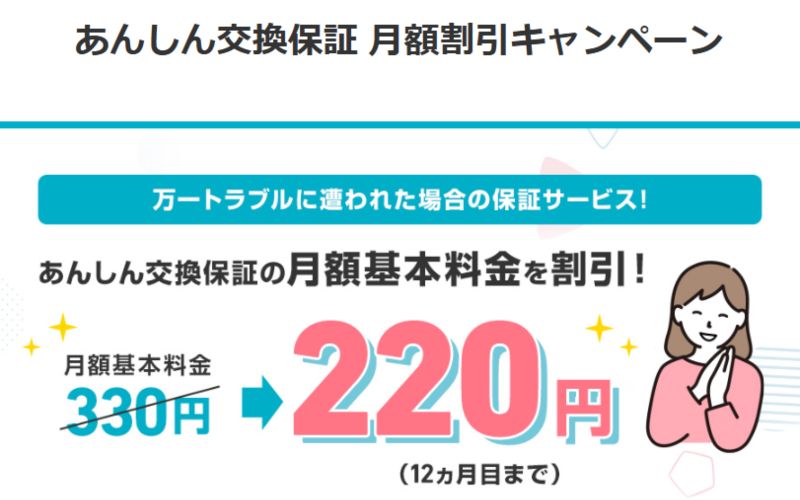 あんしん交換保証 月額割引キャンペーン

万一トラブルに遭われた場合の保証サービス!

あんしん交換保証の月額基本料金を割引!

月額基本料金
330円

220円
(12ヵ月目まで)